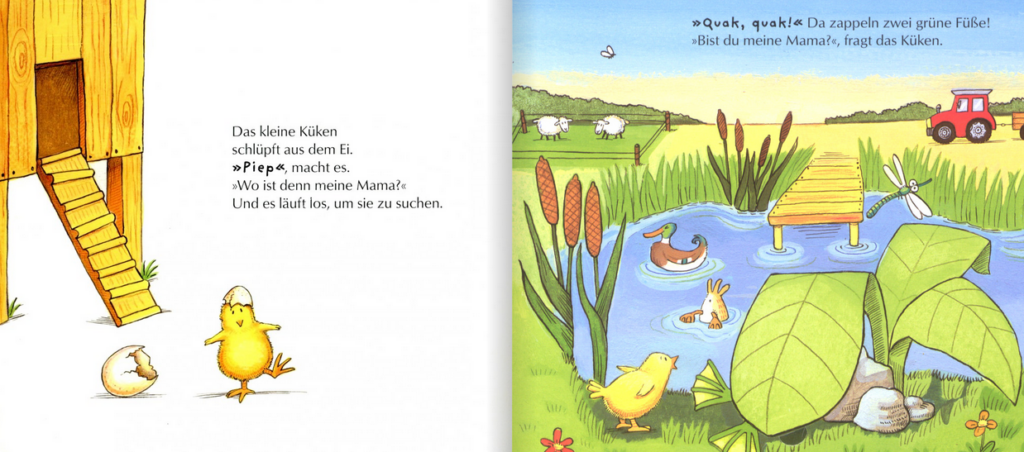 Das kleine Küken schlüpft aus dem Ei.
»Piep«, macht es.
»Wo ist denn meine Mama?«
Und es läuft los, um sie zu suchen.

»Quak, quak!« Da zappeln zwei grüne Füße!
»Bist du meine Mama?«, fragt das Küken.